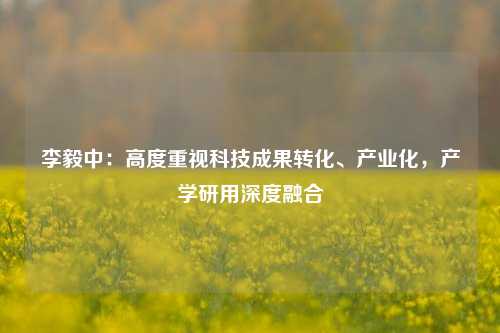 李毅中：高度重视科技成果转化、产业化，产学研用深度融合